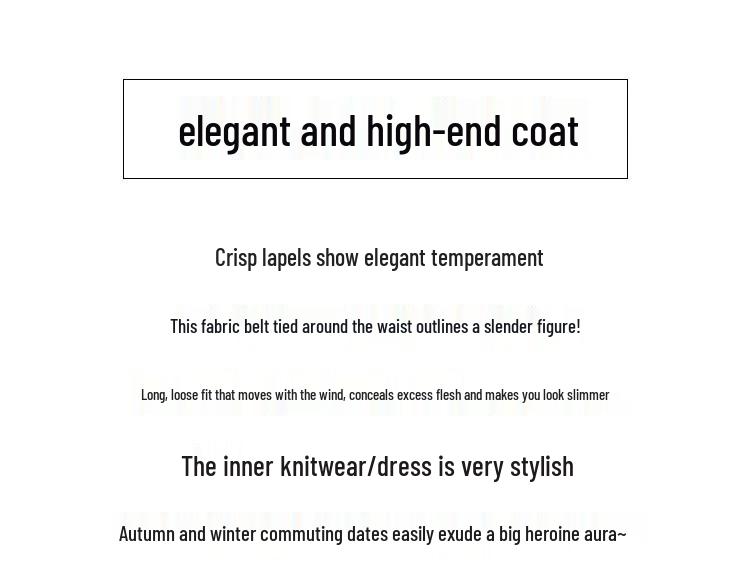 elegant and high-end coat

Crisp lapels show elegant temperament

This fabric belt tied around the waist outlines a slender figure!

Long, loose fit that moves with the wind, conceals excess flesh and makes you look slimmer

The inner knitwear/dress is very stylish

Autumn and winter commuting dates easily exude a big heroine aura~